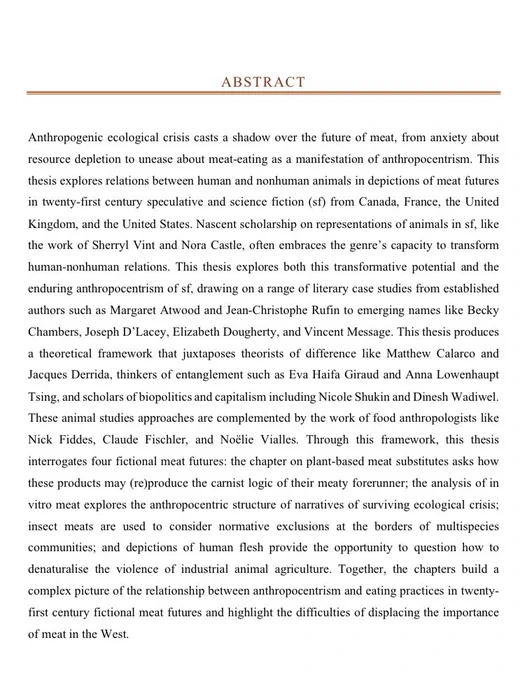 ABSTRACT

Anthropogenic ecological crisis casts a shadow over the future of meat, from anxiety about resource depletion to unease about meat-eating as a manifestation of anthropocentrism. This thesis explores relations between human and nonhuman animals in depictions of meat futures in twenty-first century speculative and science fiction (sf) from Canada, France, the United Kingdom, and the United States. Nascent scholarship on representations of animals in sf, like the work of Sherryl Vint and Nora Castle, often embraces the genre's capacity to transform human-nonhuman relations. This thesis explores both this transformative potential and the enduring anthropocentrism of sf, drawing on a range of literary case studies from established authors such as Margaret Atwood and Jean-Christophe Rufin to emerging names like Becky Chambers, Joseph D'Lacey, Elizabeth Dougherty, and Vincent Message. This thesis produces a theoretical framework that juxtaposes theorists of difference like Matthew Calarco and Jacques Derrida, thinkers of entanglement such as Eva Haifa Giraud and Anna Lowenhaupt Tsing, and scholars of biopolitics and capitalism including Nicole Shukin and Dinesh Wadiwel. These animal studies approaches are complemented by the work of food anthropologists like Nick Fiddes, Claude Fischler, and Noëlie Vialles. Through this framework, this thesis interrogates four fictional meat futures: the chapter on plant-based meat substitutes asks how these products may (re)produce the carnist logic of their meaty forerunner; the analysis of in vitro meat explores the anthropocentric structure of narratives of surviving ecological crisis; insect meats are used to consider normative exclusions at the borders of multispecies communities; and depictions of human flesh provide the opportunity to question how to denaturalise the violence of industrial animal agriculture. Together, the chapters build a complex picture of the relationship between anthropocentrism and eating practices in twenty-first century fictional meat futures and highlight the difficulties of displacing the importance of meat in the West.